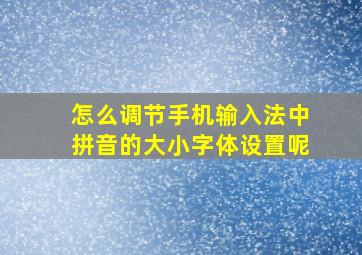 怎么调节手机输入法中拼音的大小字体设置呢